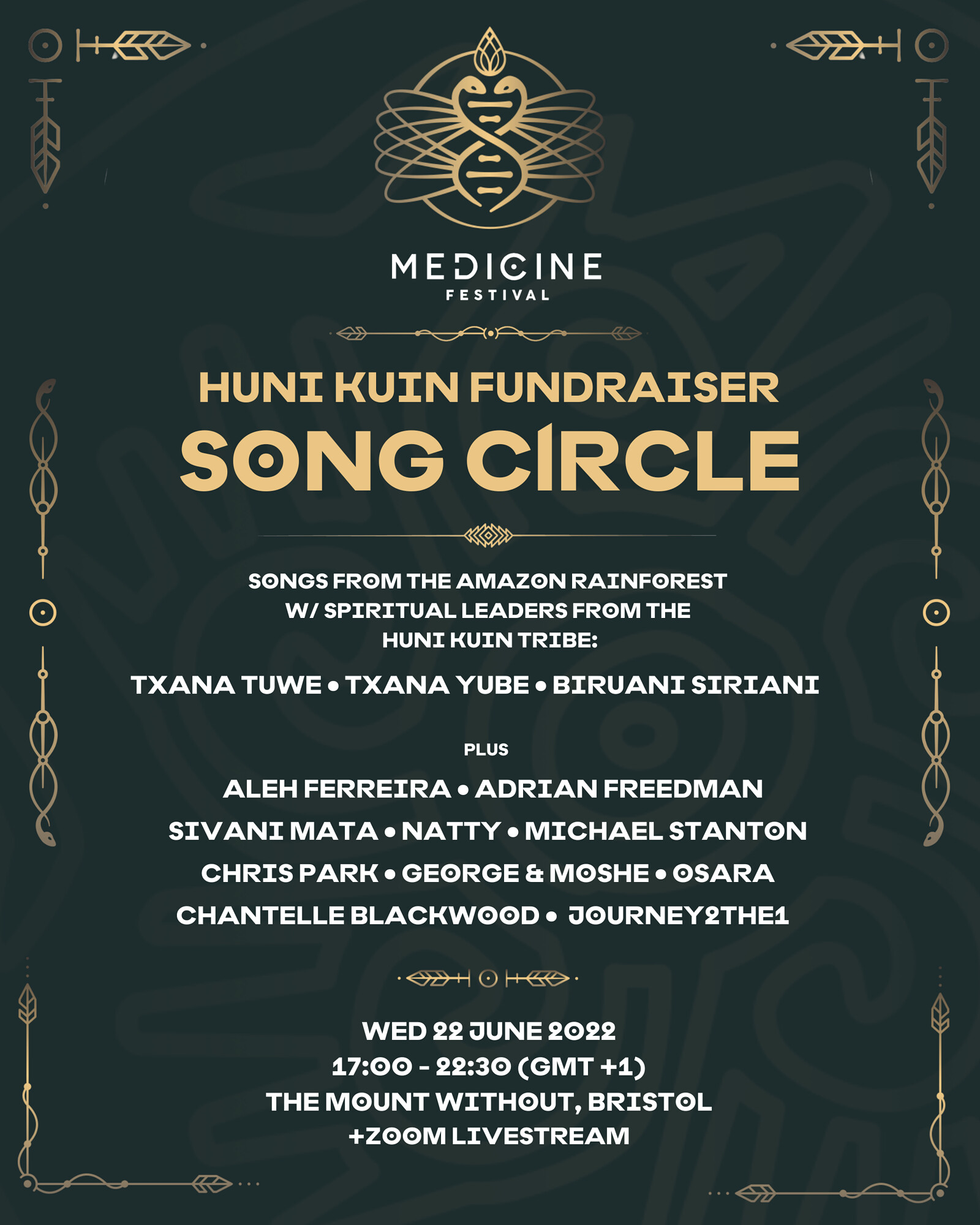 MEDICINE
FESTIVAL

HUNI KUIN FUNDRAISER
SONG CIRCLE

SONGS FROM THE AMAZON RAINFOREST W/ SPIRITUAL LEADERS FROM THE HUNI KUIN TRIBE:

TXANA TUWE • TXANA YUBE • BIRUANI SIRIANI

PLUS

ALEH FERREIRA • ADRIAN FREEDMAN
SIVANI MATA • NATTY • MICHAEL STANTON
CHRIS PARK • GEORGE & MOSHE • OSARA
CHANTELLE BLACKWOOD • JOURNEY2THE1

WED 22 JUNE 2022
17:00 - 22:30 (GMT +1)
THE MOUNT WITHOUT, BRISTOL
+ZOOM LIVESTREAM